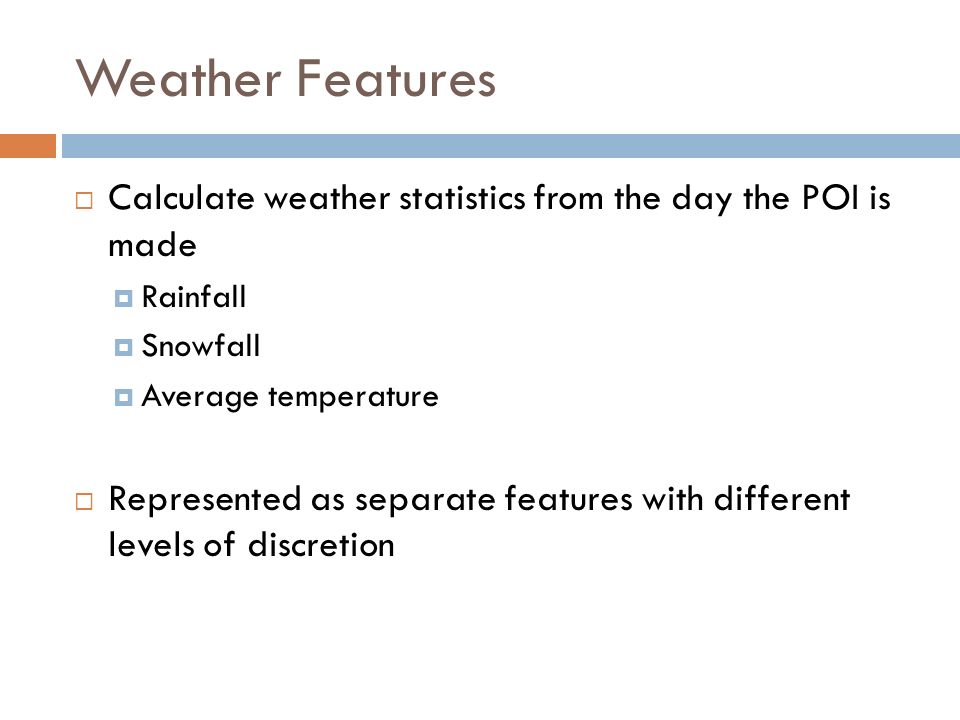 Weather Features

Calculate weather statistics from the day the POI is made

Rainfall

Snowfall

Average temperature

Represented as separate features with different levels of discretion